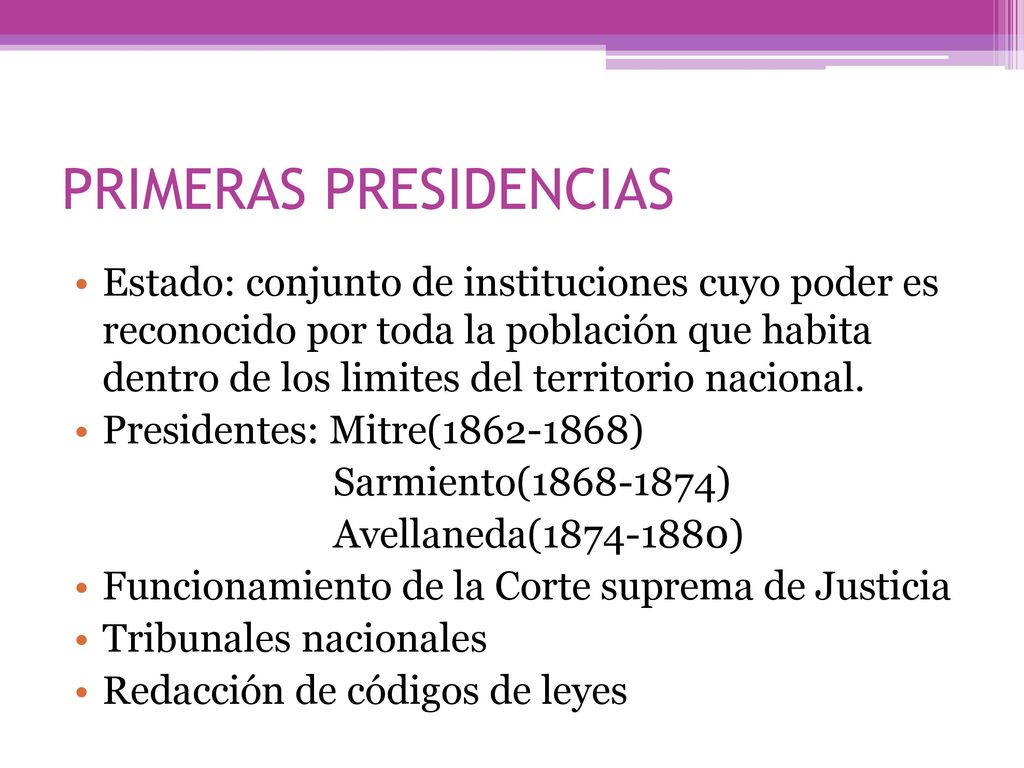 PRIMERAS PRESIDENCIAS

• Estado: conjunto de instituciones cuyo poder es reconocido por toda la población que habita dentro de los limites del territorio nacional.
• Presidentes: Mitre(1862-1868)
Sarmiento(1868-1874)
Avellaneda(1874-1880)
• Funcionamiento de la Corte suprema de Justicia
• Tribunales nacionales
• Redacción de códigos de leyes